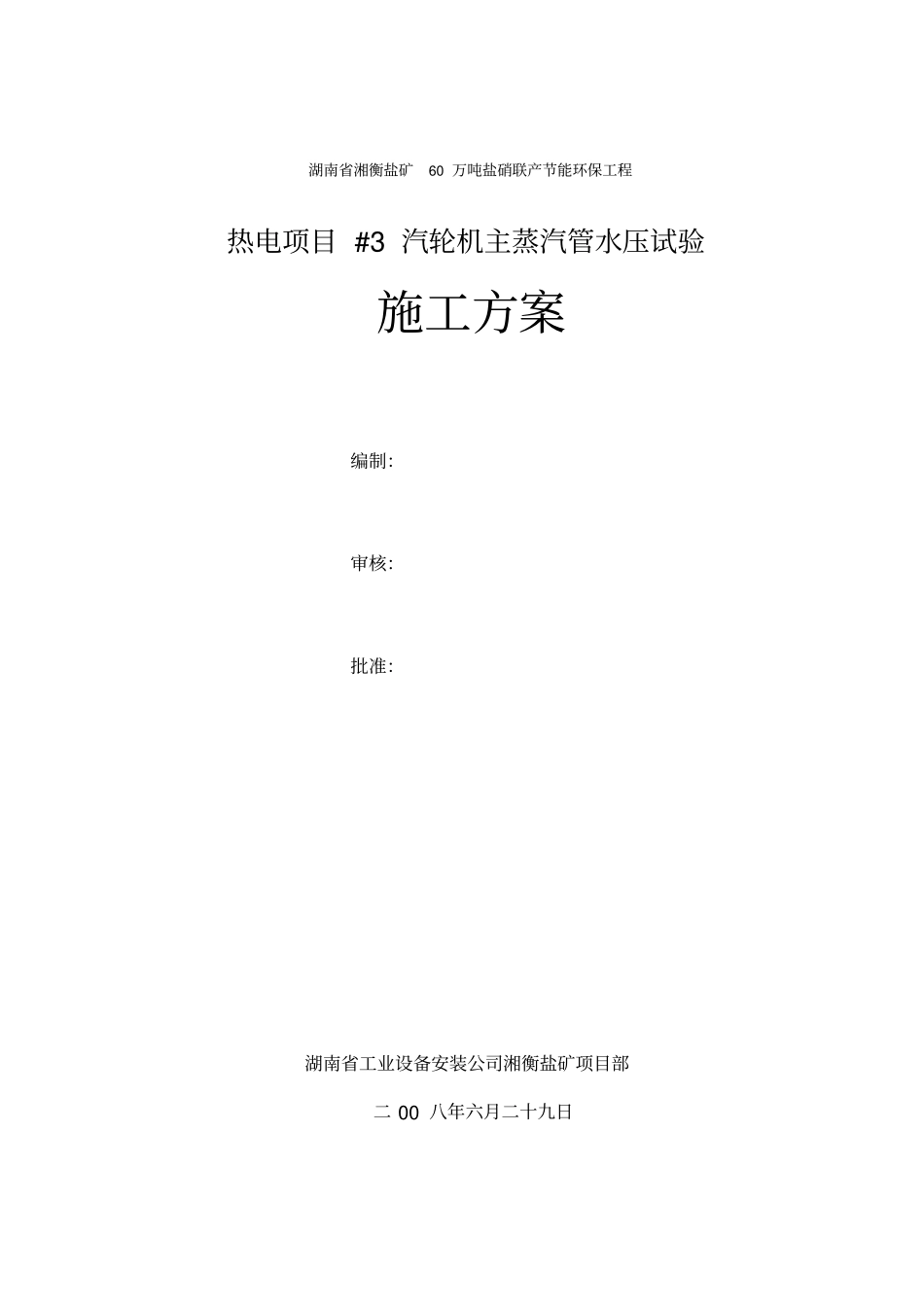 湖南省湘衡盐矿 60 万吨盐硝联产节能环保工程

热电项目 #3 汽轮机主蒸汽管水压试验

施工方案

编制:

审核:

批准:

湖南省工业设备安装公司湘衡盐矿项目部

二 00 八年六月二十九日